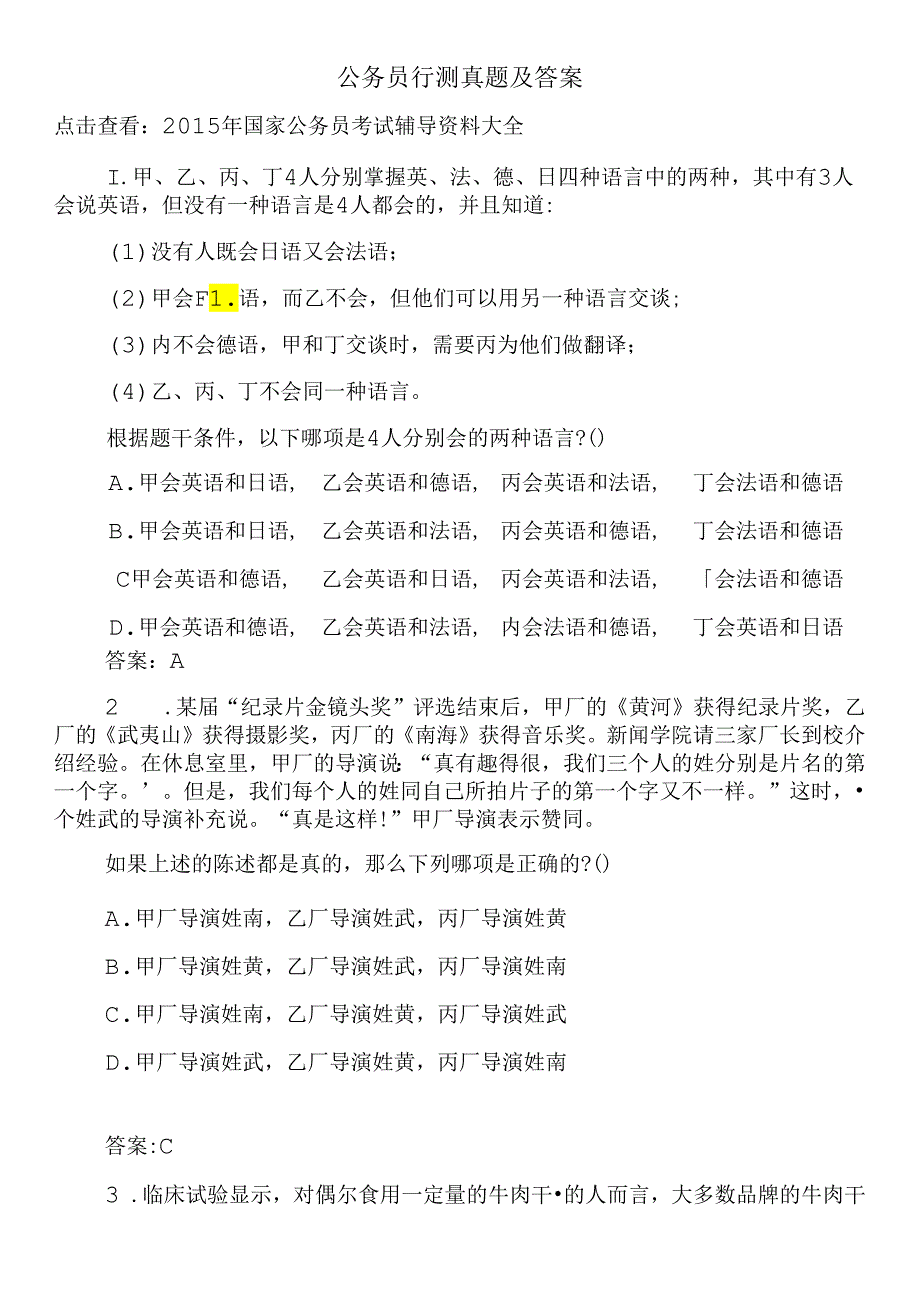 公务员行测真题及答案

点击查看：2015年国家公务员考试辅导资料大全

I.甲、乙、丙、丁4人分别掌握英、法、德、日四种语言中的两种，其中有3人会说英语，但没有一种语言是4人都会的，并且知道:

(1)没有人既会日语又会法语；

(2)甲会F1.语，而乙不会，但他们可以用另一种语言交谈；

(3)内不会德语，甲和丁交谈时，需要丙为他们做翻译；

(4)乙、丙、丁不会同一种语言。

根据题干条件，以下哪项是4人分别会的两种语言?()

A.甲会英语和日语，　乙会英语和德语，　丙会英语和法语，　丁会法语和德语

B.甲会英语和日语，　乙会英语和法语，　丙会英语和德语，　丁会法语和德语

C甲会英语和德语，　乙会英语和日语，　丙会英语和法语，　「会法语和德语

D.甲会英语和德语，　乙会英语和法语，　内会法语和德语，　丁会英语和日语

答案：A

2　.某届“纪录片金镜头奖”评选结束后，甲厂的《黄河》获得纪录片奖，乙厂的《武夷山》获得摄影奖，丙厂的《南海》获得音乐奖。新闻学院请三家厂长到校介绍经验。在休息室里，甲厂的导演说:“真有趣得很，我们三个人的姓分别是片名的第一个字。’。但是，我们每个人的姓同自己所拍片子的第一个字又不一样。”这时，•个姓武的导演补充说。“真是这样!”甲厂导演表示赞同。

如果上述的陈述都是真的，那么下列哪项是正确的?()

A.甲厂导演姓南，乙厂导演姓武，丙厂导演姓黄

B.甲厂导演姓黄，乙厂导演姓武，丙厂导演姓南

C.甲厂导演姓南，乙厂导演姓黄，丙厂导演姓武

D.甲厂导演姓武，乙厂导演姓黄，丙厂导演姓南

答案:C

3 .临床试验显示，对偶尔食用一定量的牛肉干•的人而言，大多数品牌的牛肉干